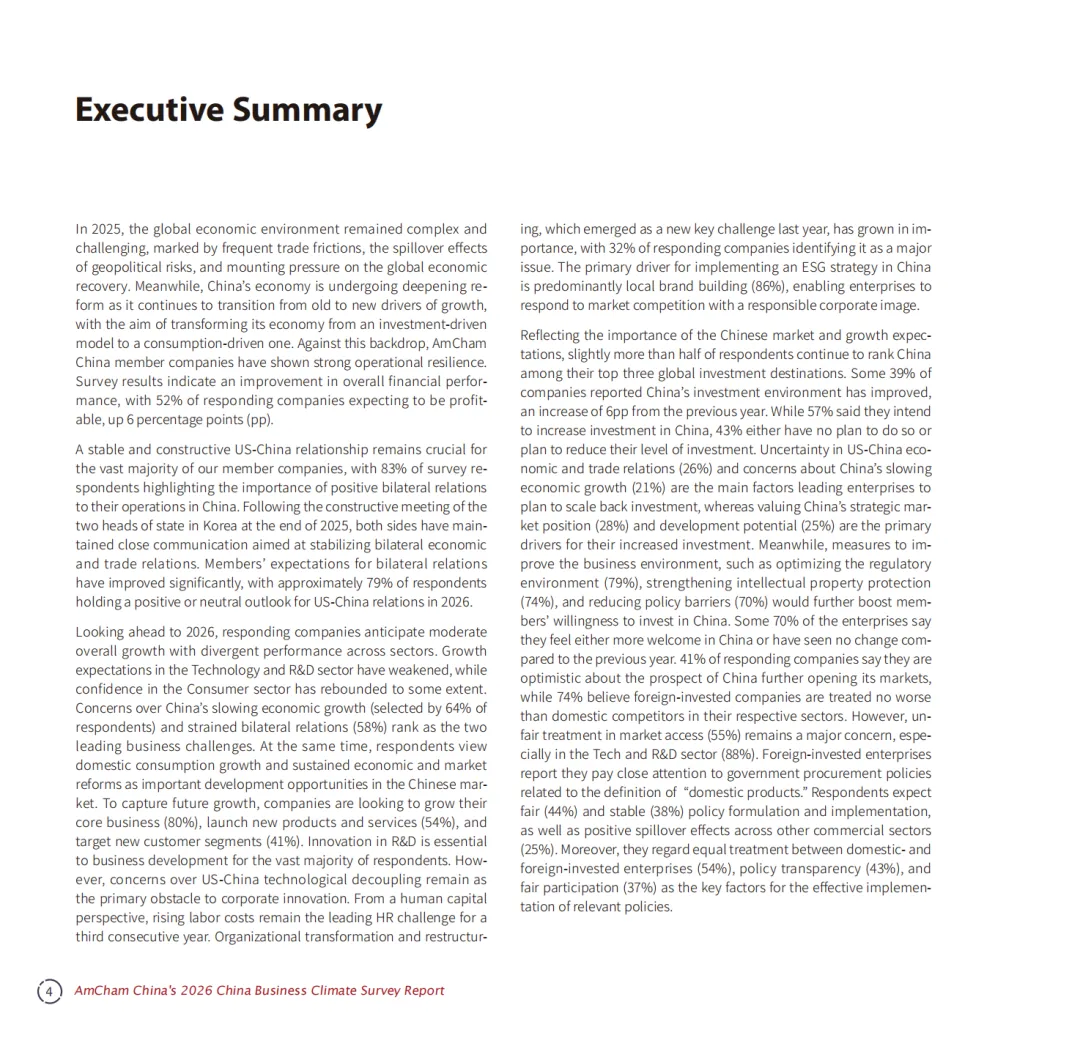 Executive Summary

In 2025, the global economic environment remained complex and challenging, marked by frequent trade frictions, the spillover effects of geopolitical risks, and mounting pressure on the global economic recovery. Meanwhile, China's economy is undergoing deepening reform as it continues to transition from old to new drivers of growth, with the aim of transforming its economy from an investment-driven model to a consumption-driven one. Against this backdrop, AmCham China member companies have shown strong operational resilience. Survey results indicate an improvement in overall financial performance, with 52% of responding companies expecting to be profitable, up 6 percentage points (pp).

A stable and constructive US-China relationship remains crucial for the vast majority of our member companies, with 83% of survey respondents highlighting the importance of positive bilateral relations to their operations in China. Following the constructive meeting of the two heads of state in Korea at the end of 2025, both sides have maintained close communication aimed at stabilizing bilateral economic and trade relations. Members' expectations for bilateral relations have improved significantly, with approximately 79% of respondents holding a positive or neutral outlook for US-China relations in 2026.

Looking ahead to 2026, responding companies anticipate moderate overall growth with divergent performance across sectors. Growth expectations in the Technology and R&D sector have weakened, while confidence in the Consumer sector has rebounded to some extent. Concerns over China's slowing economic growth (selected by 64% of respondents) and strained bilateral relations (58%) rank as the two leading business challenges. At the same time, respondents view domestic consumption growth and sustained economic and market reforms as important development opportunities in the Chinese market. To capture future growth, companies are looking to grow their core business (80%), launch new products and services (54%), and target new customer segments (41%). Innovation in R&D is essential to business development for the vast majority of respondents. However, concerns over US-China technological decoupling remain as the primary obstacle to corporate innovation. From a human capital perspective, rising labor costs remain the leading HR challenge for a third consecutive year. Organizational transformation and restructuring, which emerged as a new key challenge last year, has grown in importance, with 32% of responding companies identifying it as a major issue. The primary driver for implementing an ESG strategy in China is predominantly local brand building (86%), enabling enterprises to respond to market competition with a responsible corporate image.

Reflecting the importance of the Chinese market and growth expectations, slightly more than half of respondents continue to rank China among their top three global investment destinations. Some 39% of companies reported China's investment environment has improved, an increase of 6pp from the previous year. While 57% said they intend to increase investment in China, 43% either have no plan to do so or plan to reduce their level of investment. Uncertainty in US-China economic and trade relations (26%) and concerns about China's slowing economic growth (21%) are the main factors leading enterprises to plan to scale back investment, whereas valuing China's strategic market position (28%) and development potential (25%) are the primary drivers for their increased investment. Meanwhile, measures to improve the business environment, such as optimizing the regulatory environment (79%), strengthening intellectual property protection (74%), and reducing policy barriers (70%) would further boost members' willingness to invest in China. Some 70% of the enterprises say they feel either more welcome in China or have seen no change compared to the previous year. 41% of responding companies say they are optimistic about the prospect of China further opening its markets, while 74% believe foreign-invested companies are treated no worse than domestic competitors in their respective sectors. However, unfair treatment in market access (55%) remains a major concern, especially in the Tech and R&D sector (88%). Foreign-invested enterprises report they pay close attention to government procurement policies related to the definition of "domestic products." Respondents expect fair (44%) and stable (38%) policy formulation and implementation, as well as positive spillover effects across other commercial sectors (25%). Moreover, they regard equal treatment between domestic- and foreign-invested enterprises (54%), policy transparency (43%), and fair participation (37%) as the key factors for the effective implementation of relevant policies.

4 AmCham China's 2026 China Business Climate Survey Report